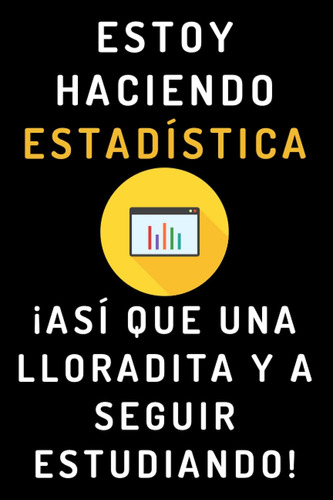 ESTOY HACIENDO ESTADÍSTICA

¡ASÍ QUE UNA LLORADITA Y A SEGUIR ESTUDIANDO!